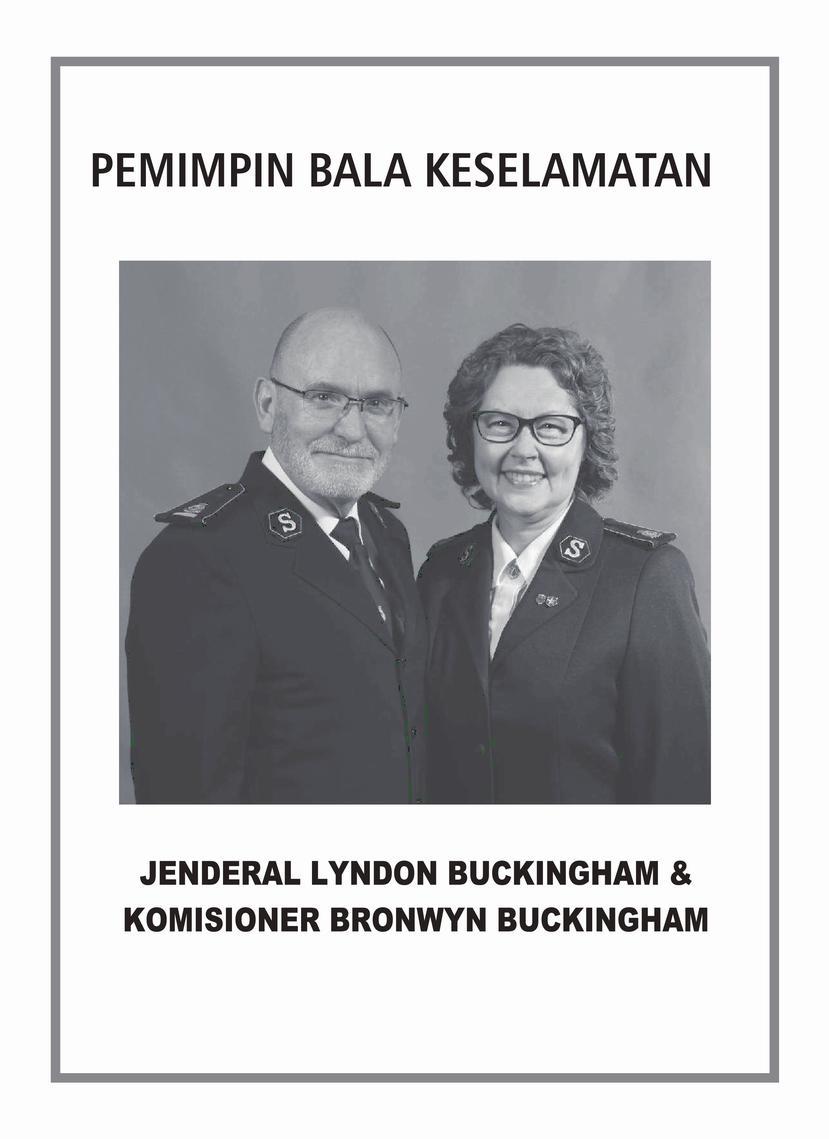 PEMIMPIN BALA KESELAMATAN

S

S

JENDERAL LYNDON BUCKINGHAM &
KOMISIONER BRONWYN BUCKINGHAM